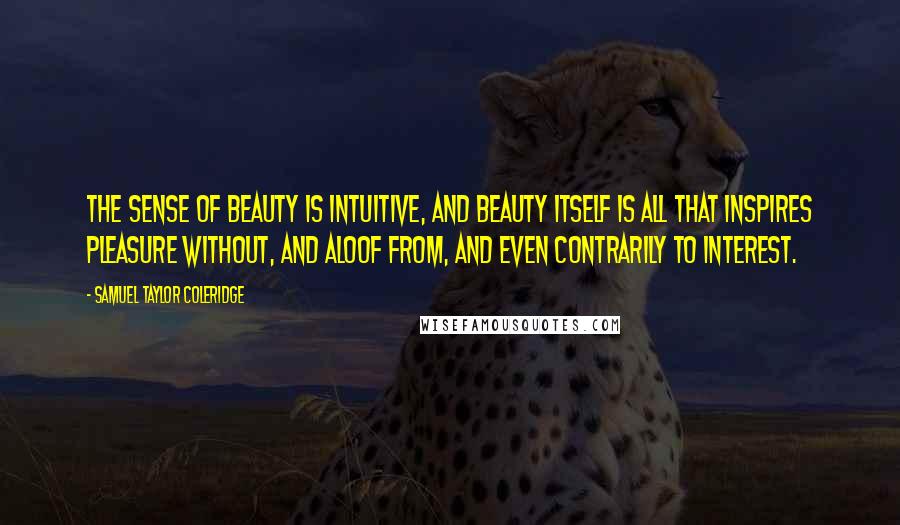 THE SENSE OF BEAUTY IS INTUITIVE, AND BEAUTY ITSELF IS ALL THAT INSPIRES PLEASURE WITHOUT, AND ALOOF FROM, AND EVEN CONTRARILY TO INTEREST.

- SAMUEL TAYLOR COLERIDGE

WISEFAMOUSQUOTES.COM